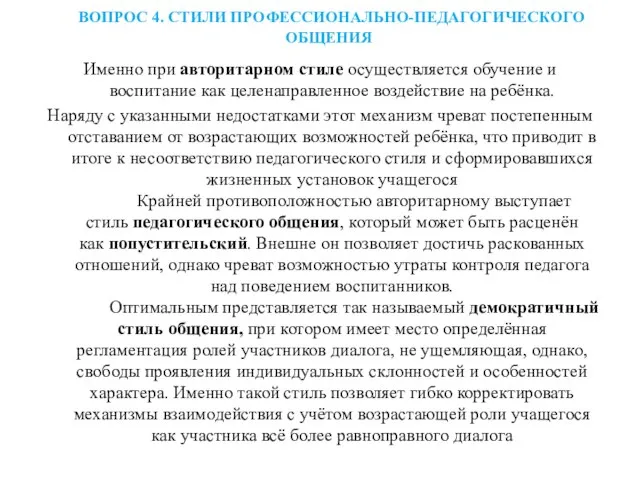 ВОПРОС 4. СТИЛИ ПРОФЕССИОНАЛЬНО-ПЕДАГОГИЧЕСКОГО ОБЩЕНИЯ

Именно при авторитарном стиле осуществляется обучение и воспитание как целенаправленное воздействие на ребёнка.

Наряду с указанными недостатками этот механизм чреват постепенным отставанием от возрастающих возможностей ребёнка, что приводит в итоге к несоответствию педагогического стиля и сформировавшихся жизненных установок учащегося

Крайней противоположностью авторитарному выступает стиль педагогического общения, который может быть расценён как попустительский. Внешне он позволяет достичь раскованных отношений, однако чреват возможностью утраты контроля педагога над поведением воспитанников.

Оптимальным представляется так называемый демократичный стиль общения, при котором имеет место определённая регламентация ролей участников диалога, не ущемляющая, однако, свободы проявления индивидуальных склонностей и особенностей характера. Именно такой стиль позволяет гибко корректировать механизмы взаимодействия с учётом возрастающей роли учащегося как участника всё более равноправного диалога